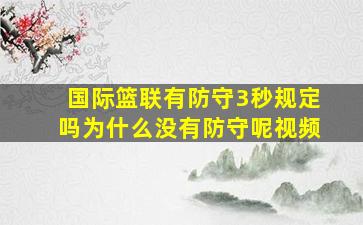 国际篮联有防守3秒规定吗为什么没有防守呢视频